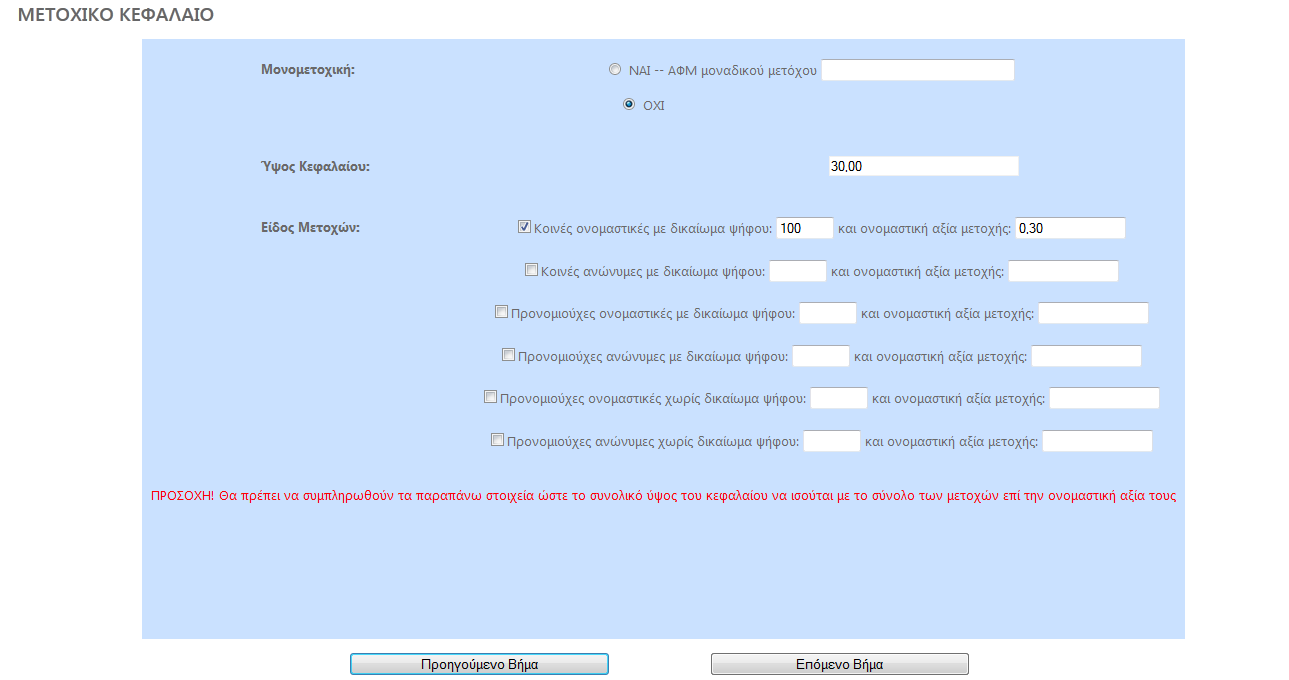 ΜΕΤΟΧΙΚΟ ΚΕΦΑΛΑΙΟ

Μονομετοχική:

ΝΑΙ -- ΑΦΜ μοναδικού μετόχου

ΟΧΙ

Ύψος Κεφαλαίου: 30,00

Είδος Μετοχών:

Κοινές ονομαστικές με δικαίωμα ψήφου: 100 και ονομαστική αξία μετοχής: 0,30

Κοινές ανώνυμες με δικαίωμα ψήφου: και ονομαστική αξία μετοχής:

Προνομιούχες ονομαστικές με δικαίωμα ψήφου: και ονομαστική αξία μετοχής:

Προνομιούχες ανώνυμες με δικαίωμα ψήφου: και ονομαστική αξία μετοχής:

Προνομιούχες ονομαστικές χωρίς δικαίωμα ψήφου: και ονομαστική αξία μετοχής:

Προνομιούχες ανώνυμες χωρίς δικαίωμα ψήφου: και ονομαστική αξία μετοχής:

ΠΡΟΣΟΧΗ! Θα πρέπει να συμπληρωθούν τα παραπάνω στοιχεία ώστε το συνολικό ύψος του κεφαλαίου να ισούται με το σύνολο των μετοχών επί την ονομαστική αξία τους

Προηγούμενο Βήμα

Επόμενο Βήμα